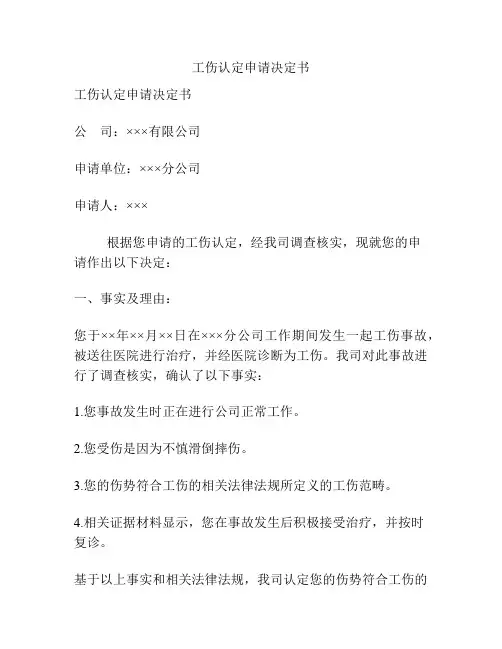 工伤认定申请决定书

工伤认定申请决定书

公　司：×××有限公司

申请单位：×××分公司

申请人：×××

根据您申请的工伤认定，经我司调查核实，现就您的申请作出以下决定：

一、事实及理由：

您于××年××月××日在×××分公司工作期间发生一起工伤事故，被送往医院进行治疗，并经医院诊断为工伤。我司对此事故进行了调查核实，确认了以下事实：

1.您事故发生时正在进行公司正常工作。

2.您受伤是因为不慎滑倒摔伤。

3.您的伤势符合工伤的相关法律法规所定义的工伤范畴。

4.相关证据材料显示，您在事故发生后积极接受治疗，并按时复诊。

基于以上事实和相关法律法规，我司认定您的伤势符合工伤的